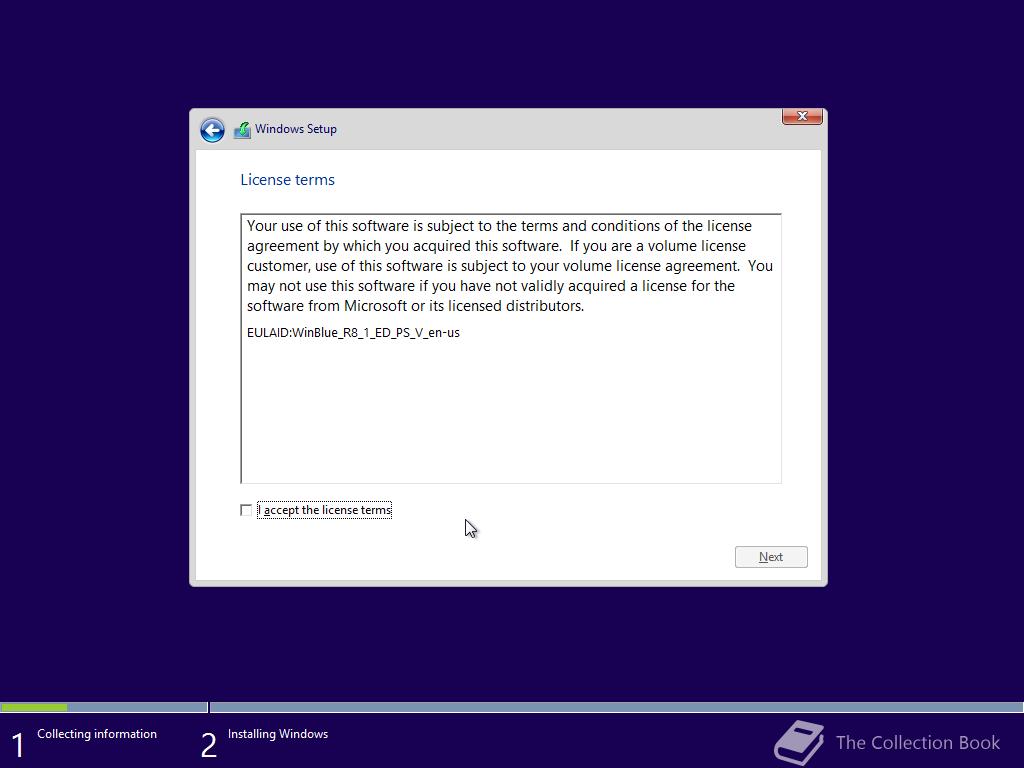 Windows Setup

License terms

Your use of this software is subject to the terms and conditions of the license agreement by which you acquired this software. If you are a volume license customer, use of this software is subject to your volume license agreement. You may not use this software if you have not validly acquired a license for the software from Microsoft or its licensed distributors.

EULAID:WinBlue_R8_1_ED_PS_V_en-us

I accept the license terms

Next

1 Collecting information

2 Installing Windows

The Collection Book